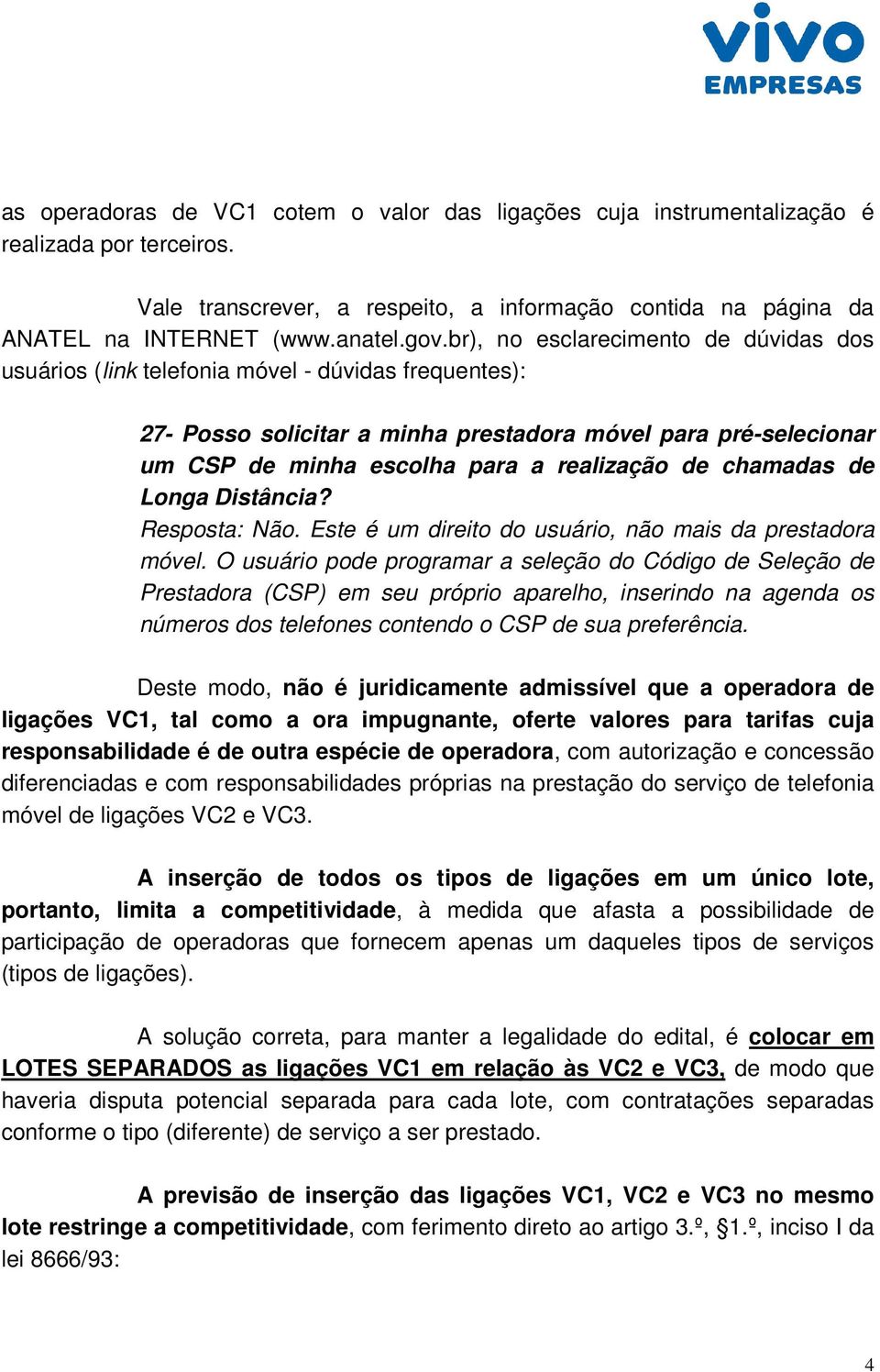 vivo
EMPRESAS

as operadoras de VC1 cotem o valor das ligações cuja instrumentalização é realizada por terceiros.

Vale transcrever, a respeito, a informação contida na página da ANATEL na INTERNET (www.anatel.gov.br), no esclarecimento de dúvidas dos usuários (link telefonia móvel - dúvidas frequentes):

27- Posso solicitar a minha prestadora móvel para pré-selecionar um CSP de minha escolha para a realização de chamadas de Longa Distância?
Resposta: Não. Este é um direito do usuário, não mais da prestadora móvel. O usuário pode programar a seleção do Código de Seleção de Prestadora (CSP) em seu próprio aparelho, inserindo na agenda os números dos telefones contendo o CSP de sua preferência.

Deste modo, não é juridicamente admissível que a operadora de ligações VC1, tal como a ora impugnante, oferte valores para tarifas cuja responsabilidade é de outra espécie de operadora, com autorização e concessão diferenciadas e com responsabilidades próprias na prestação do serviço de telefonia móvel de ligações VC2 e VC3.

A inserção de todos os tipos de ligações em um único lote, portanto, limita a competitividade, à medida que afasta a possibilidade de participação de operadoras que fornecem apenas um daqueles tipos de serviços (tipos de ligações).

A solução correta, para manter a legalidade do edital, é colocar em LOTES SEPARADOS as ligações VC1 em relação às VC2 e VC3, de modo que haveria disputa potencial separada para cada lote, com contratações separadas conforme o tipo (diferente) de serviço a ser prestado.

A previsão de inserção das ligações VC1, VC2 e VC3 no mesmo lote restringe a competitividade, com ferimento direto ao artigo 3.º, §1.º, inciso I da lei 8666/93:

4